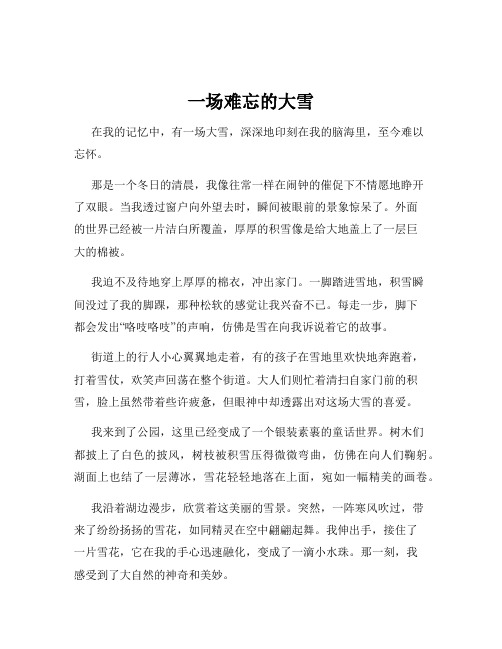 一场难忘的大雪

在我的记忆中，有一场大雪，深深地印刻在我的脑海里，至今难以忘怀。

那是一个冬日的清晨，我像往常一样在闹钟的催促下不情愿地睁开了双眼。当我透过窗户向外望去时，瞬间被眼前的景象惊呆了。外面的世界已经被一片洁白所覆盖，厚厚的积雪像是给大地盖上了一层巨大的棉被。

我迫不及待地穿上厚厚的棉衣，冲出家门。一脚踏进雪地，积雪瞬间没过了我的脚踝，那种松软的感觉让我兴奋不已。每走一步，脚下都会发出“咯吱咯吱”的声响，仿佛是雪在向我诉说着它的故事。

街道上的行人小心翼翼地走着，有的孩子在雪地里欢快地奔跑着，打着雪仗，欢笑声回荡在整个街道。大人们则忙着清扫自家门前的积雪，脸上虽然带着些许疲惫，但眼神中却透露出对这场大雪的喜爱。

我来到了公园，这里已经变成了一个银装素裹的童话世界。树木们都披上了白色的披风，树枝被积雪压得微微弯曲，仿佛在向人们鞠躬。湖面上也结了一层薄冰，雪花轻轻地落在上面，宛如一幅精美的画卷。

我沿着湖边漫步，欣赏着这美丽的雪景。突然，一阵寒风吹过，带来了纷纷扬扬的雪花，如同精灵在空中翩翩起舞。我伸出手，接住了一片雪花，它在我的手心迅速融化，变成了一滴小水珠。那一刻，我感受到了大自然的神奇和美妙。